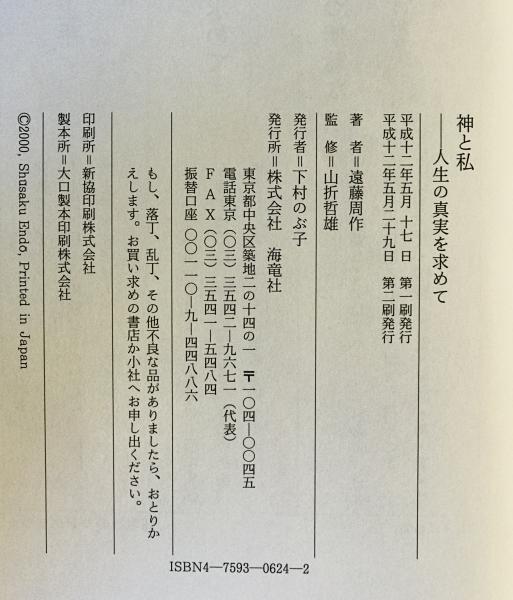 神と私
——人生の真実を求めて

平成十二年五月 十七 日　第一刷発行
平成十二年五月二十九日　第二刷発行

著　者＝遠藤周作
監　修＝山折哲雄

発行者＝下村のぶ子
発行所＝株式会社　海竜社
東京都中央区築地二の十四の一　〒一〇四—〇〇四五
電話東京（〇三）三五四二—九六七一（代表）
ＦＡＸ（〇三）三五四一—五四八四
振替口座　〇〇一一〇—九—四四八八六

もし、落丁、乱丁、その他不良な品がありましたら、おとりかえします。お買い求めの書店か小社へお申し出ください。

印刷所＝新協印刷株式会社
製本所＝大口製本印刷株式会社

©2000, Shusaku Endo, Printed in Japan

ISBN4—7593—0624—2